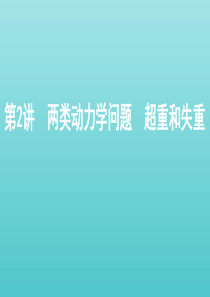 第2讲　两类动力学问题　超重和失重